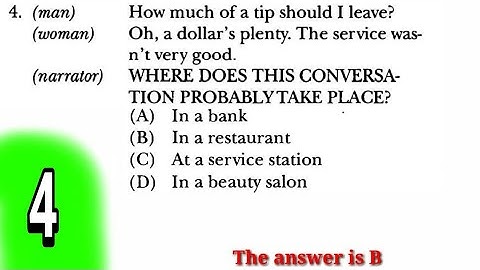 4. (man) How much of a tip should I leave?
(woman) Oh, a dollar's plenty. The service wasn't very good.
(narrator) WHERE DOES THIS CONVERSATION PROBABLY TAKE PLACE?
(A) In a bank
(B) In a restaurant
(C) At a service station
(D) In a beauty salon

4

The answer is B